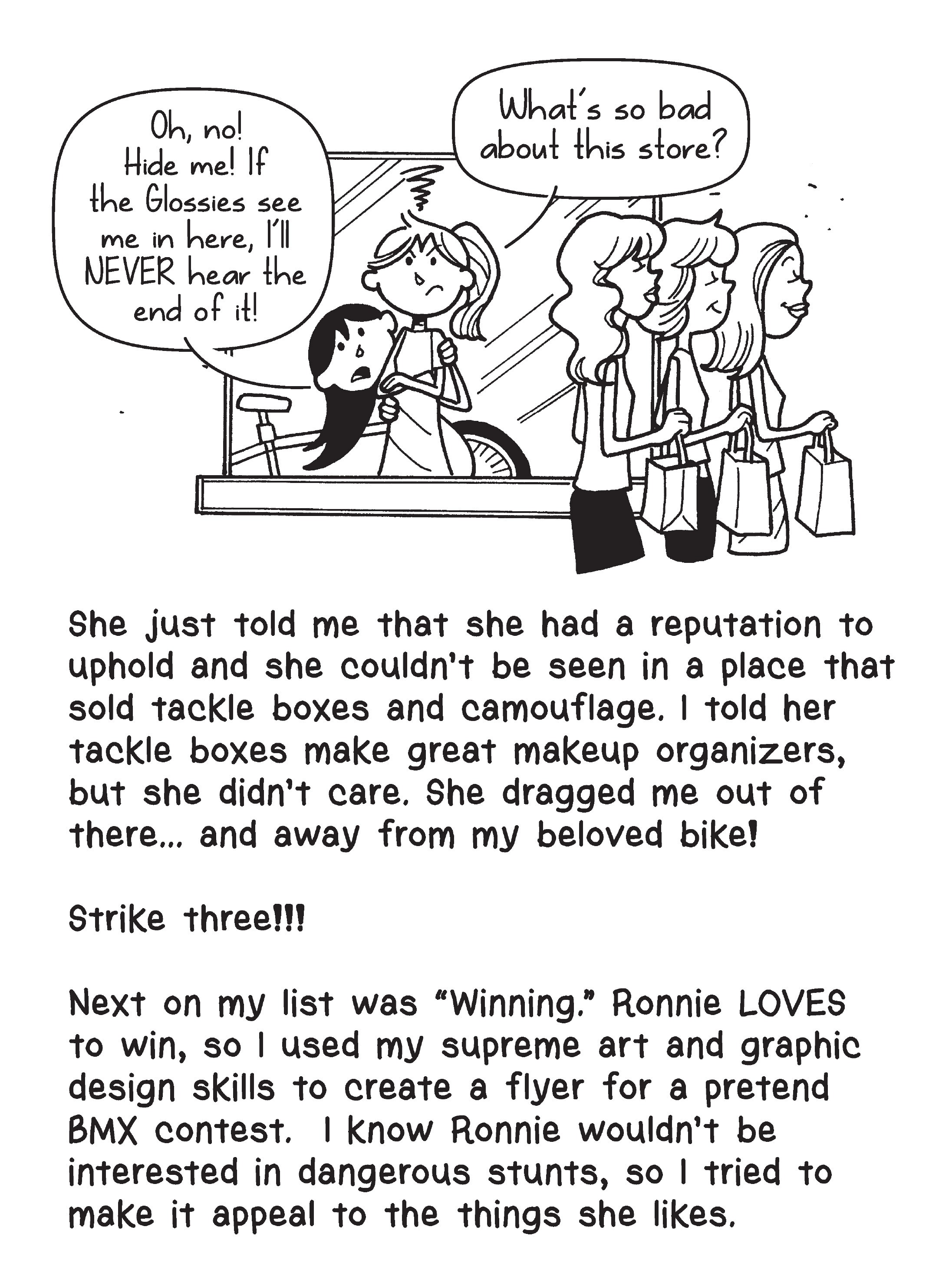 Oh, no! Hide me! If the Glossies see me in here, I'll NEVER hear the end of it!

What's so bad about this store?

She just told me that she had a reputation to uphold and she couldn't be seen in a place that sold tackle boxes and camouflage. I told her tackle boxes make great makeup organizers, but she didn't care. She dragged me out of there... and away from my beloved bike!

Strike three!!!

Next on my list was "Winning." Ronnie LOVES to win, so I used my supreme art and graphic design skills to create a flyer for a pretend BMX contest. I know Ronnie wouldn't be interested in dangerous stunts, so I tried to make it appeal to the things she likes.